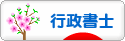 行政書士